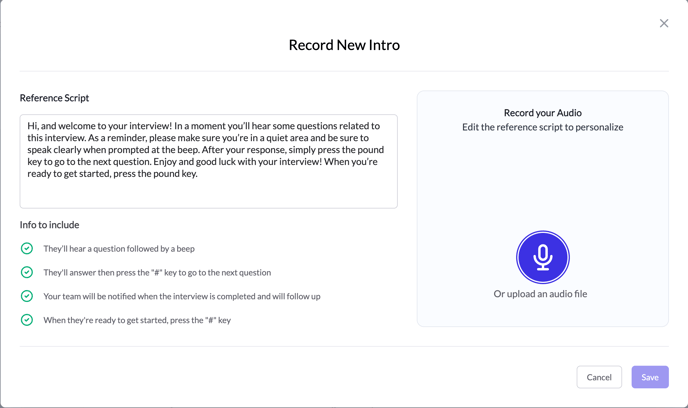 Record New Intro

Reference Script

Hi, and welcome to your interview! In a moment you'll hear some questions related to this interview. As a reminder, please make sure you're in a quiet area and be sure to speak clearly when prompted at the beep. After your response, simply press the pound key to go to the next question. Enjoy and good luck with your interview! When you're ready to get started, press the pound key.

Info to include

They'll hear a question followed by a beep

They'll answer then press the "#" key to go to the next question

Your team will be notified when the interview is completed and will follow up

When they're ready to get started, press the "#" key

Record your Audio
Edit the reference script to personalize

Or upload an audio file

Cancel
Save